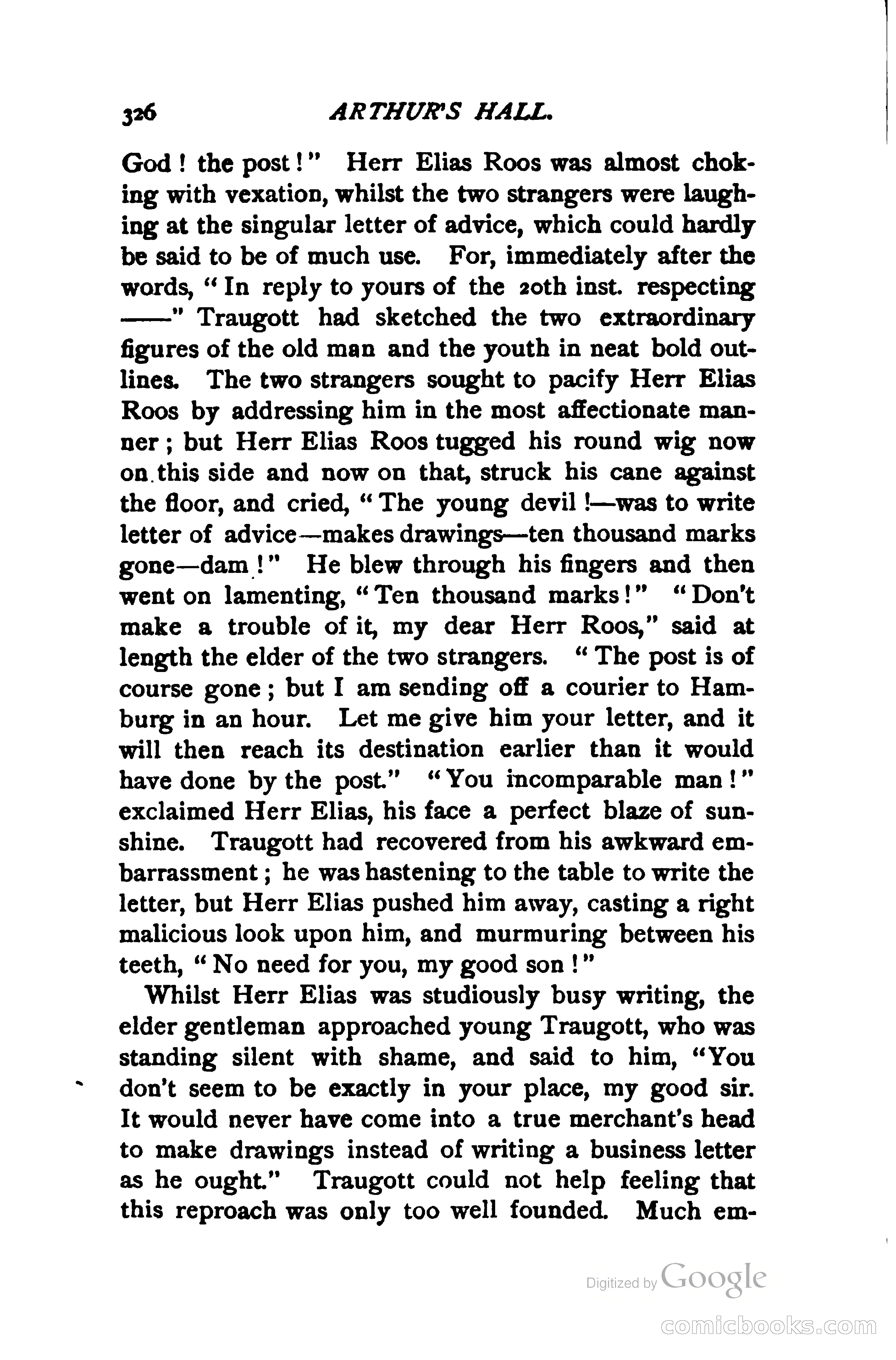 326 ARTHUR'S HALL.

God! the post!" Herr Elias Roos was almost choking with vexation, whilst the two strangers were laughing at the singular letter of advice, which could hardly be said to be of much use. For, immediately after the words, "In reply to yours of the 20th inst. respecting ——" Traugott had sketched the two extraordinary figures of the old man and the youth in neat bold outlines. The two strangers sought to pacify Herr Elias Roos by addressing him in the most affectionate manner; but Herr Elias Roos tugged his round wig now on this side and now on that, struck his cane against the floor, and cried, "The young devil!—was to write letter of advice—makes drawings—ten thousand marks gone—dam!" He blew through his fingers and then went on lamenting, "Ten thousand marks!" "Don't make a trouble of it, my dear Herr Roos," said at length the elder of the two strangers. "The post is of course gone; but I am sending off a courier to Hamburg in an hour. Let me give him your letter, and it will then reach its destination earlier than it would have done by the post." "You incomparable man!" exclaimed Herr Elias, his face a perfect blaze of sunshine. Traugott had recovered from his awkward embarrassment; he was hastening to the table to write the letter, but Herr Elias pushed him away, casting a right malicious look upon him, and murmuring between his teeth, "No need for you, my good son!"

Whilst Herr Elias was studiously busy writing, the elder gentleman approached young Traugott, who was standing silent with shame, and said to him, "You don't seem to be exactly in your place, my good sir. It would never have come into a true merchant's head to make drawings instead of writing a business letter as he ought." Traugott could not help feeling that this reproach was only too well founded. Much em-

Digitized by Google

comicbooks.com